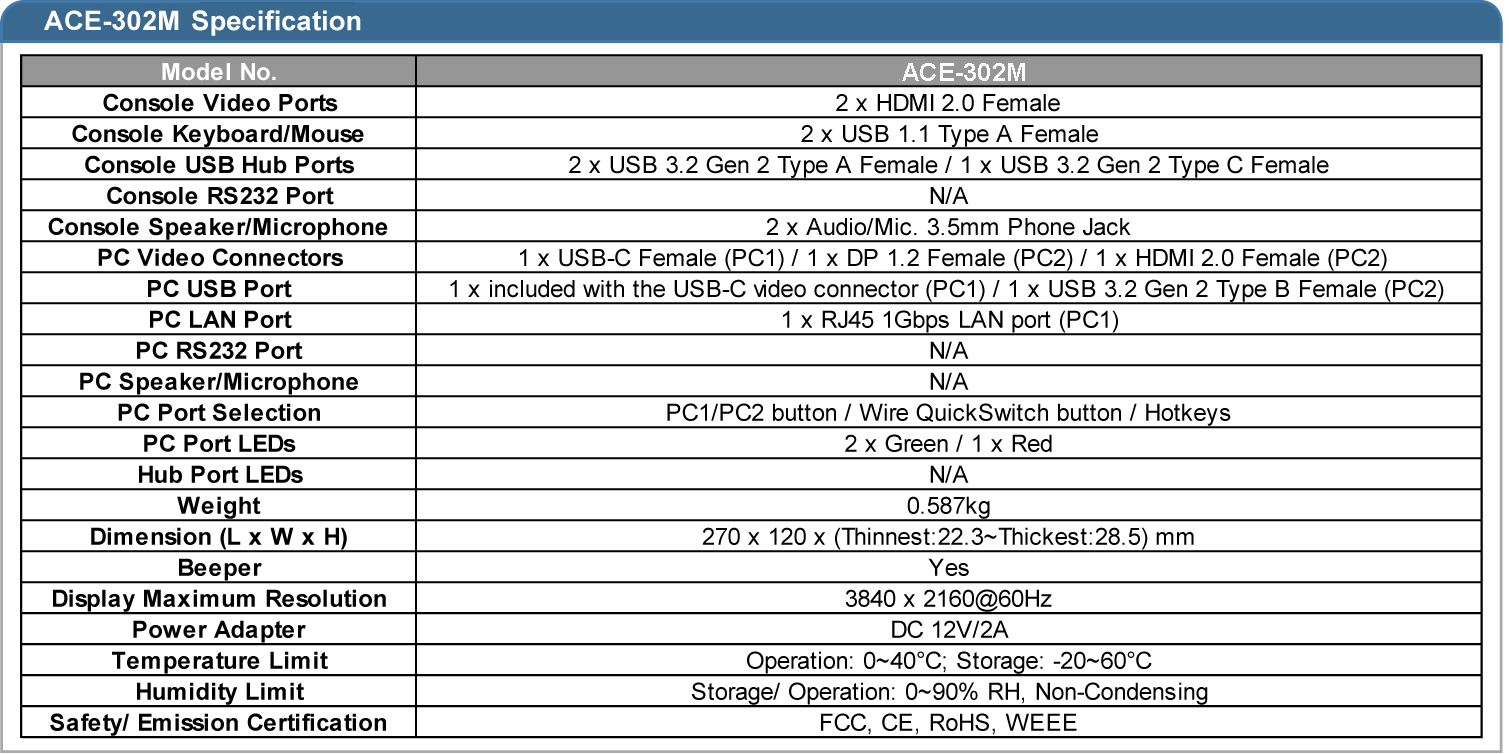 ACE-302M Specification

| Model No. | ACE-302M |
|---|---|
| Console Video Ports | 2 x HDMI 2.0 Female |
| Console Keyboard/Mouse | 2 x USB 1.1 Type A Female |
| Console USB Hub Ports | 2 x USB 3.2 Gen 2 Type A Female / 1 x USB 3.2 Gen 2 Type C Female |
| Console RS232 Port | N/A |
| Console Speaker/Microphone | 2 x Audio/Mic. 3.5mm Phone Jack |
| PC Video Connectors | 1 x USB-C Female (PC1) / 1 x DP 1.2 Female (PC2) / 1 x HDMI 2.0 Female (PC2) |
| PC USB Port | 1 x included with the USB-C video connector (PC1) / 1 x USB 3.2 Gen 2 Type B Female (PC2) |
| PC LAN Port | 1 x RJ45 1Gbps LAN port (PC1) |
| PC RS232 Port | N/A |
| PC Speaker/Microphone | N/A |
| PC Port Selection | PC1/PC2 button / Wire QuickSwitch button / Hotkeys |
| PC Port LEDs | 2 x Green / 1 x Red |
| Hub Port LEDs | N/A |
| Weight | 0.587kg |
| Dimension (L x W x H) | 270 x 120 x (Thinnest:22.3~Thickest:28.5) mm |
| Beeper | Yes |
| Display Maximum Resolution | 3840 x 2160@60Hz |
| Power Adapter | DC 12V/2A |
| Temperature Limit | Operation: 0~40°C; Storage: -20~60°C |
| Humidity Limit | Storage/ Operation: 0~90% RH, Non-Condensing |
| Safety/ Emission Certification | FCC, CE, RoHS, WEEE |